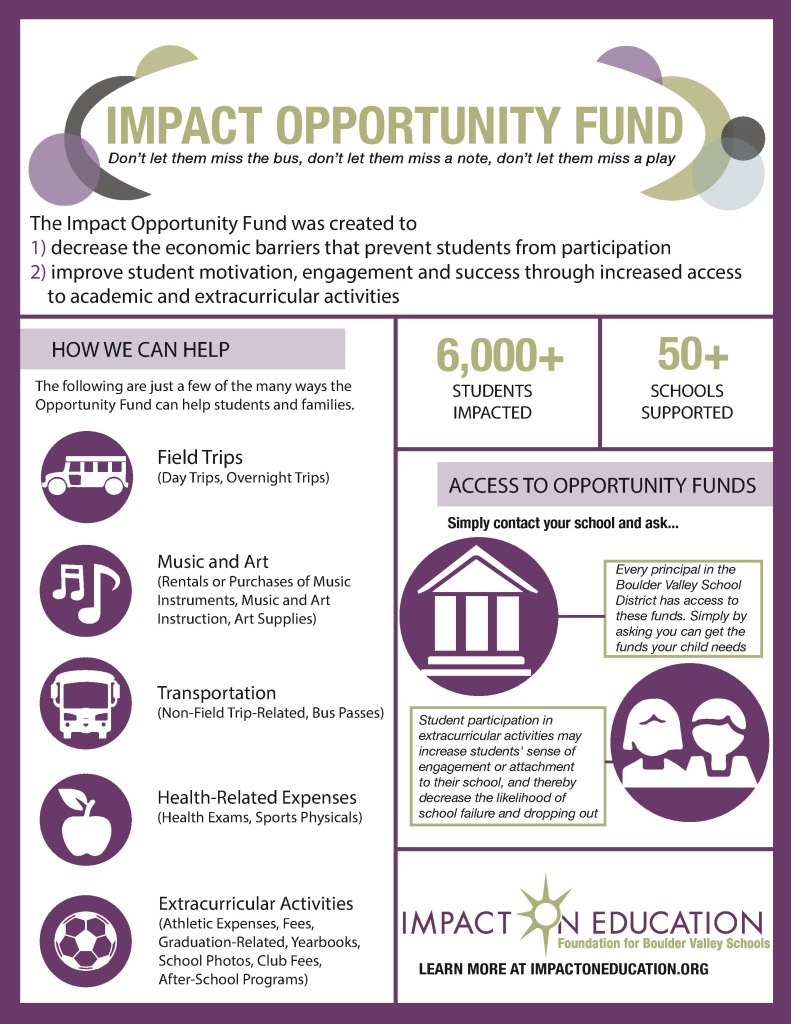 IMPACT OPPORTUNITY FUND

Don't let them miss the bus, don't let them miss a note, don't let them miss a play

The Impact Opportunity Fund was created to
1) decrease the economic barriers that prevent students from participation
2) improve student motivation, engagement and success through increased access to academic and extracurricular activities

HOW WE CAN HELP

The following are just a few of the many ways the Opportunity Fund can help students and families.

Field Trips
(Day Trips, Overnight Trips)

Music and Art
(Rentals or Purchases of Music Instruments, Music and Art Instruction, Art Supplies)

Transportation
(Non-Field Trip-Related, Bus Passes)

Health-Related Expenses
(Health Exams, Sports Physicals)

Extracurricular Activities
(Athletic Expenses, Fees, Graduation-Related, Yearbooks, School Photos, Club Fees, After-School Programs)

6,000+
STUDENTS IMPACTED

50+
SCHOOLS SUPPORTED

ACCESS TO OPPORTUNITY FUNDS

Simply contact your school and ask...

Every principal in the Boulder Valley School District has access to these funds. Simply by asking you can get the funds your child needs

Student participation in extracurricular activities may increase students' sense of engagement or attachment to their school, and thereby decrease the likelihood of school failure and dropping out

IMPACT ON EDUCATION
Foundation for Boulder Valley Schools

LEARN MORE AT IMPACTONEDUCATION.ORG